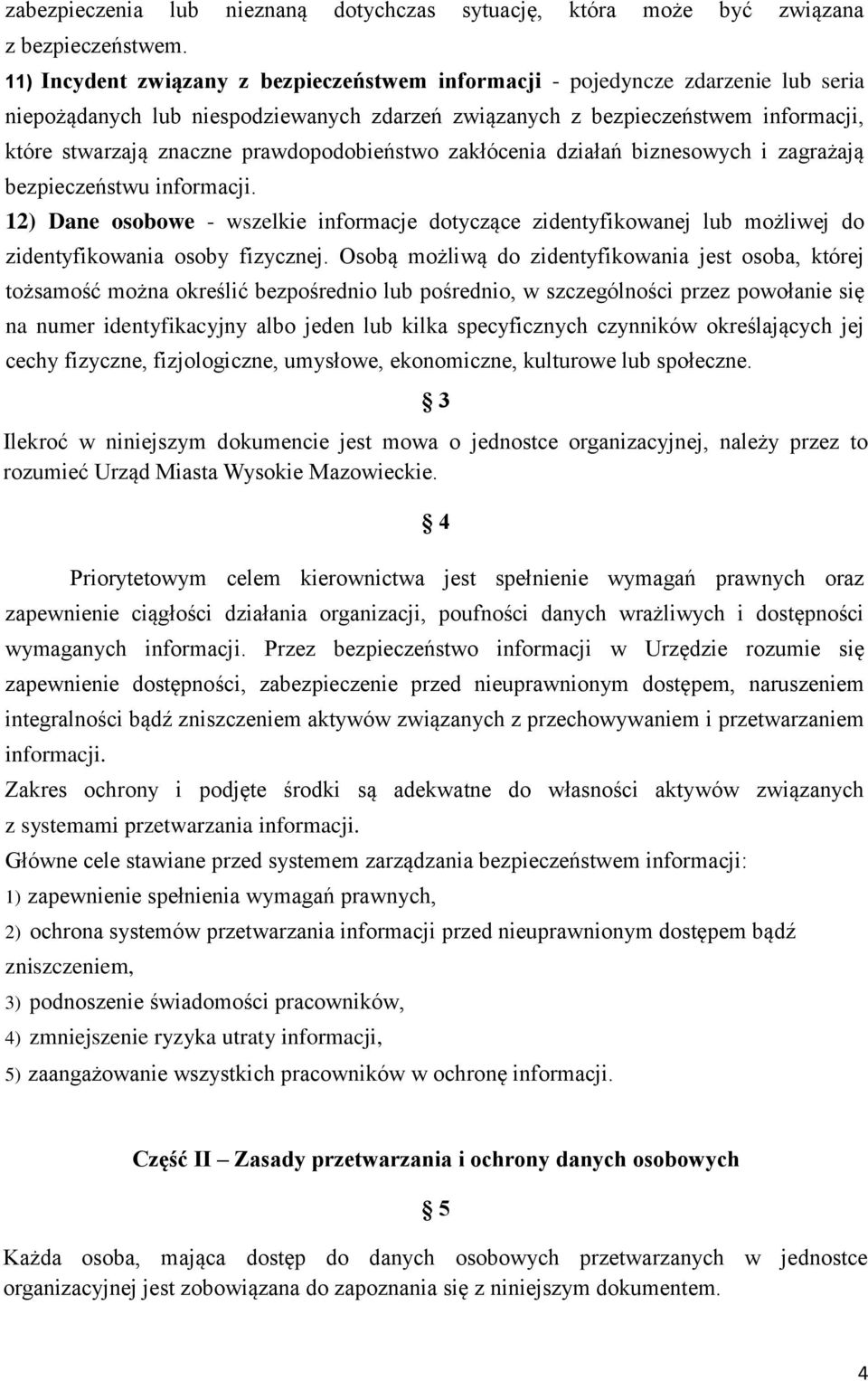 zabezpieczenia lub nieznaną dotychczas sytuację, która może być związana z bezpieczeństwem.

11) Incydent związany z bezpieczeństwem informacji - pojedyncze zdarzenie lub seria niepożądanych lub niespodziewanych zdarzeń związanych z bezpieczeństwem informacji, które stwarzają znaczne prawdopodobieństwo zakłócenia działań biznesowych i zagrażają bezpieczeństwu informacji.

12) Dane osobowe - wszelkie informacje dotyczące zidentyfikowanej lub możliwej do zidentyfikowania osoby fizycznej. Osobą możliwą do zidentyfikowania jest osoba, której tożsamość można określić bezpośrednio lub pośrednio, w szczególności przez powołanie się na numer identyfikacyjny albo jeden lub kilka specyficznych czynników określających jej cechy fizyczne, fizjologiczne, umysłowe, ekonomiczne, kulturowe lub społeczne.

§ 3

Ilekroć w niniejszym dokumencie jest mowa o jednostce organizacyjnej, należy przez to rozumieć Urząd Miasta Wysokie Mazowieckie.

§ 4

Priorytetowym celem kierownictwa jest spełnienie wymagań prawnych oraz zapewnienie ciągłości działania organizacji, poufności danych wrażliwych i dostępności wymaganych informacji. Przez bezpieczeństwo informacji w Urzędzie rozumie się zapewnienie dostępności, zabezpieczenie przed nieuprawnionym dostępem, naruszeniem integralności bądź zniszczeniem aktywów związanych z przechowywaniem i przetwarzaniem informacji.

Zakres ochrony i podjęte środki są adekwatne do własności aktywów związanych z systemami przetwarzania informacji.

Główne cele stawiane przed systemem zarządzania bezpieczeństwem informacji:

1) zapewnienie spełnienia wymagań prawnych,

2) ochrona systemów przetwarzania informacji przed nieuprawnionym dostępem bądź zniszczeniem,

3) podnoszenie świadomości pracowników,

4) zmniejszenie ryzyka utraty informacji,

5) zaangażowanie wszystkich pracowników w ochronę informacji.

Część II – Zasady przetwarzania i ochrony danych osobowych

§ 5

Każda osoba, mająca dostęp do danych osobowych przetwarzanych w jednostce organizacyjnej jest zobowiązana do zapoznania się z niniejszym dokumentem.

4